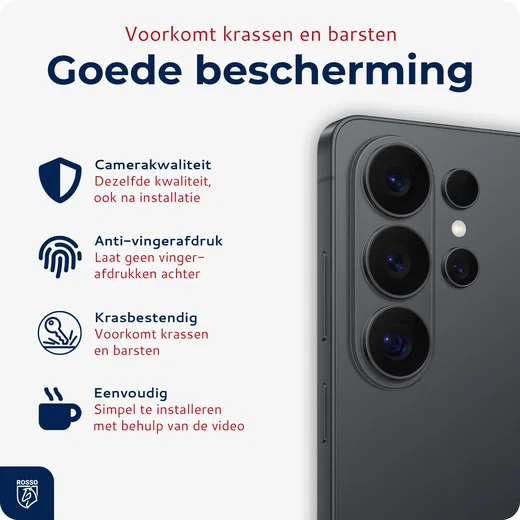 Voorkomt krassen en barsten

Goede bescherming

Camerakwaliteit
Dezelfde kwaliteit, ook na installatie

Anti-vingerafdruk
Laat geen vingerafdrukken achter

Krasbestendig
Voorkomt krassen en barsten

Eenvoudig
Simpel te installeren met behulp van de video

ROSSO